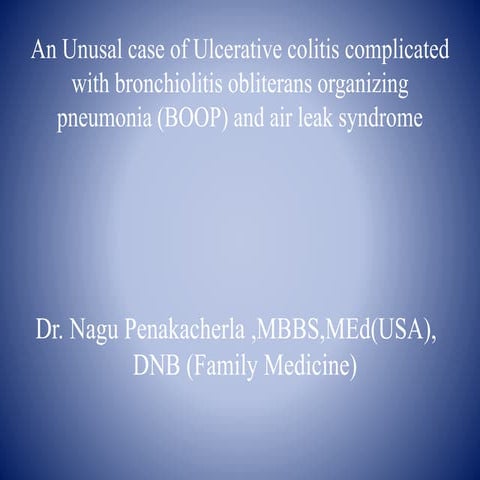 An Unusal case of Ulcerative colitis complicated with bronchiolitis obliterans organizing pneumonia (BOOP) and air leak syndrome

Dr. Nagu Penakacherla ,MBBS,MEd(USA), DNB (Family Medicine)